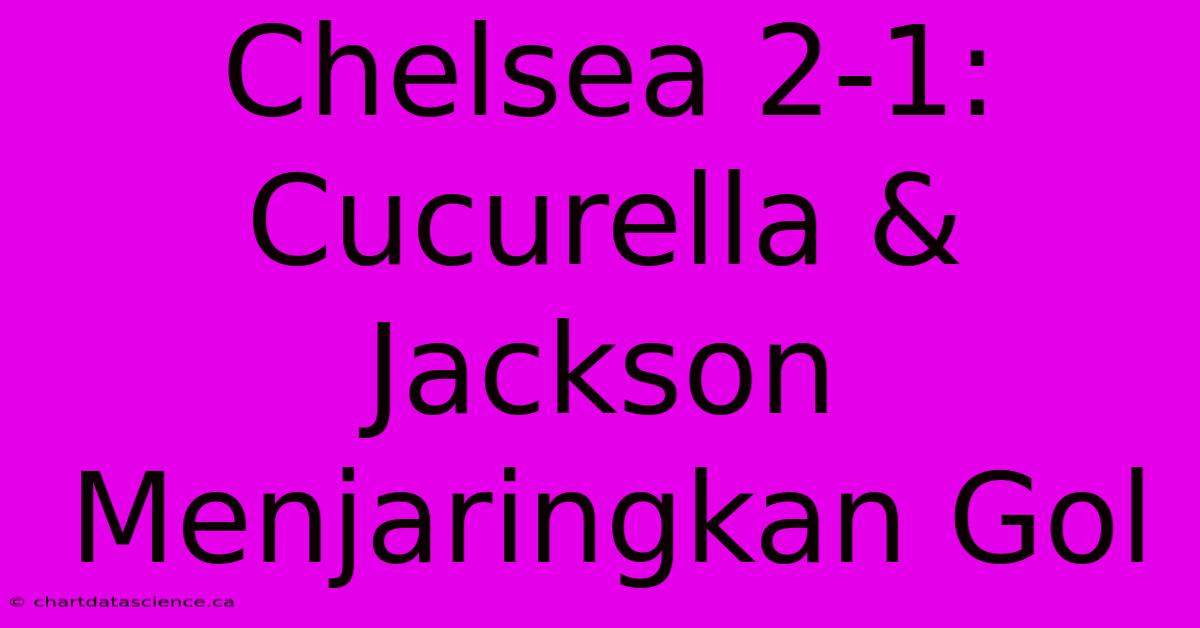 Chelsea 2-1: Cucurella & Jackson Menjaringkan Gol

© chartdatascience.ca